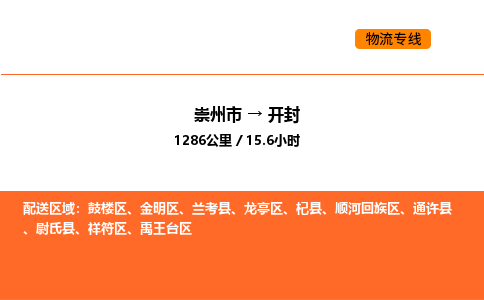 物流专线

崇州市 → 开封
1286公里 / 15.6小时

配送区域：鼓楼区、金明区、兰考县、龙亭区、杞县、顺河回族区、通许县、尉氏县、祥符区、禹王台区